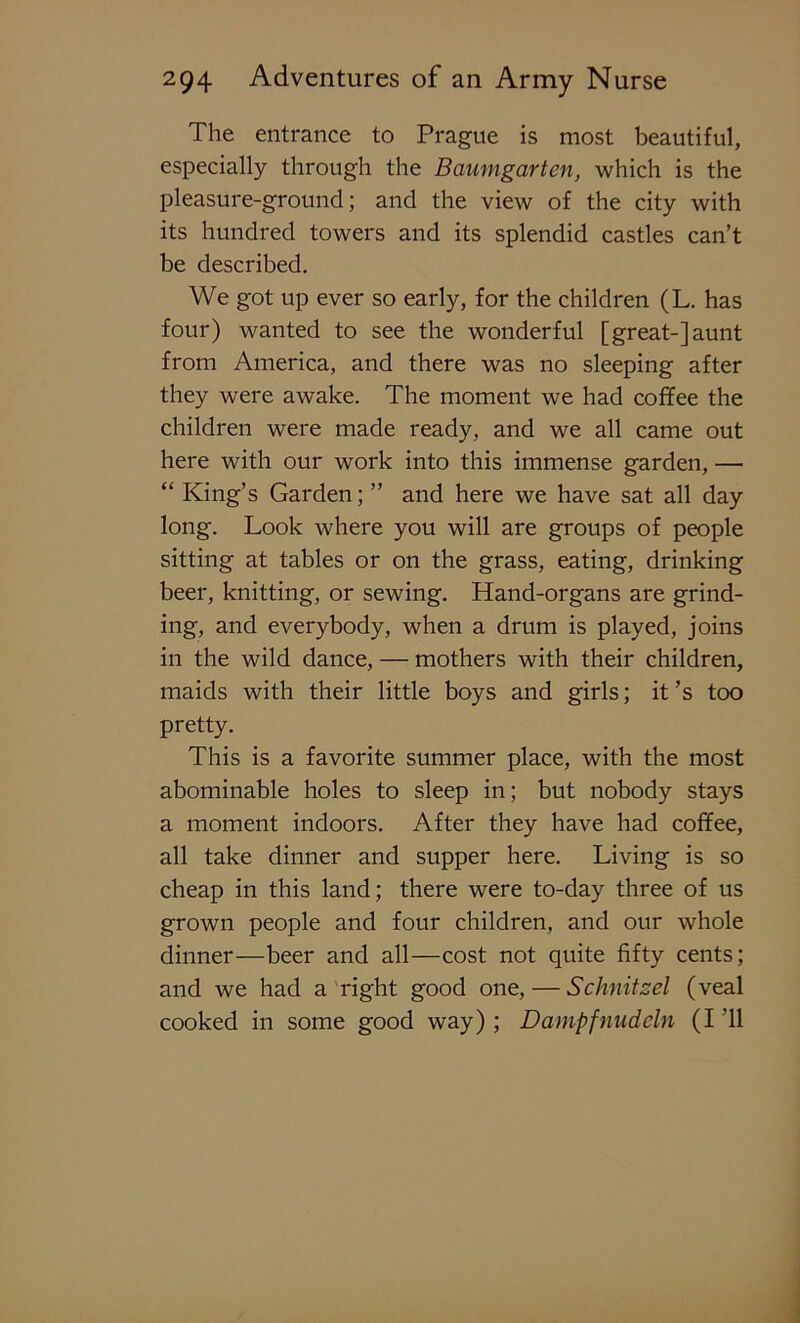 294 Adventures of an Army Nurse

The entrance to Prague is most beautiful, especially through the Baumgarten, which is the pleasure-ground; and the view of the city with its hundred towers and its splendid castles can't be described.

We got up ever so early, for the children (L. has four) wanted to see the wonderful [great-]aunt from America, and there was no sleeping after they were awake. The moment we had coffee the children were made ready, and we all came out here with our work into this immense garden, — "King's Garden;" and here we have sat all day long. Look where you will are groups of people sitting at tables or on the grass, eating, drinking beer, knitting, or sewing. Hand-organs are grinding, and everybody, when a drum is played, joins in the wild dance, — mothers with their children, maids with their little boys and girls; it's too pretty.

This is a favorite summer place, with the most abominable holes to sleep in; but nobody stays a moment indoors. After they have had coffee, all take dinner and supper here. Living is so cheap in this land; there were to-day three of us grown people and four children, and our whole dinner—beer and all—cost not quite fifty cents; and we had a right good one, — Schnitzel (veal cooked in some good way); Dampfnudeln (I'll